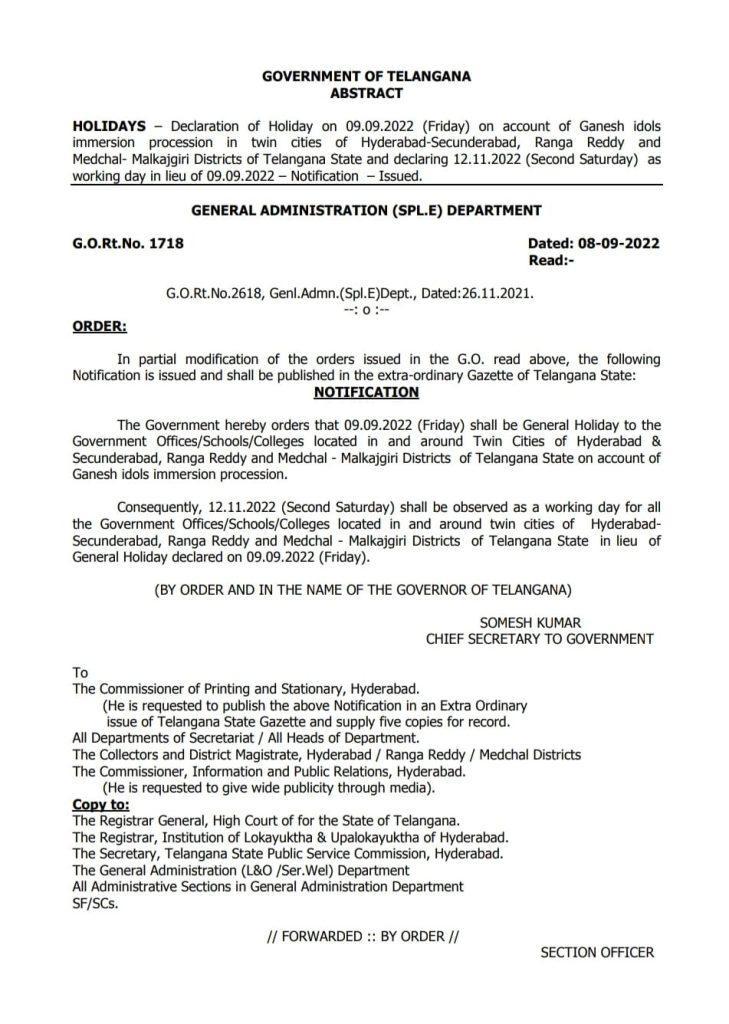 GOVERNMENT OF TELANGANA
ABSTRACT

HOLIDAYS – Declaration of Holiday on 09.09.2022 (Friday) on account of Ganesh idols immersion procession in twin cities of Hyderabad-Secunderabad, Ranga Reddy and Medchal- Malkajgiri Districts of Telangana State and declaring 12.11.2022 (Second Saturday) as working day in lieu of 09.09.2022 – Notification – Issued.

GENERAL ADMINISTRATION (SPL.E) DEPARTMENT

G.O.Rt.No. 1718

Dated: 08-09-2022
Read:-

G.O.Rt.No.2618, Genl.Admn.(Spl.E)Dept., Dated:26.11.2021.
--: o :--

ORDER:

In partial modification of the orders issued in the G.O. read above, the following Notification is issued and shall be published in the extra-ordinary Gazette of Telangana State:

NOTIFICATION

The Government hereby orders that 09.09.2022 (Friday) shall be General Holiday to the Government Offices/Schools/Colleges located in and around Twin Cities of Hyderabad & Secunderabad, Ranga Reddy and Medchal - Malkajgiri Districts of Telangana State on account of Ganesh idols immersion procession.

Consequently, 12.11.2022 (Second Saturday) shall be observed as a working day for all the Government Offices/Schools/Colleges located in and around twin cities of Hyderabad-Secunderabad, Ranga Reddy and Medchal - Malkajgiri Districts of Telangana State in lieu of General Holiday declared on 09.09.2022 (Friday).

(BY ORDER AND IN THE NAME OF THE GOVERNOR OF TELANGANA)

SOMESH KUMAR
CHIEF SECRETARY TO GOVERNMENT

To
The Commissioner of Printing and Stationary, Hyderabad.
(He is requested to publish the above Notification in an Extra Ordinary issue of Telangana State Gazette and supply five copies for record.
All Departments of Secretariat / All Heads of Department.
The Collectors and District Magistrate, Hyderabad / Ranga Reddy / Medchal Districts
The Commissioner, Information and Public Relations, Hyderabad.
(He is requested to give wide publicity through media).
Copy to:
The Registrar General, High Court of for the State of Telangana.
The Registrar, Institution of Lokayuktha & Upalokayuktha of Hyderabad.
The Secretary, Telangana State Public Service Commission, Hyderabad.
The General Administration (L&O /Ser.Wel) Department
All Administrative Sections in General Administration Department
SF/SCs.

// FORWARDED :: BY ORDER //

SECTION OFFICER